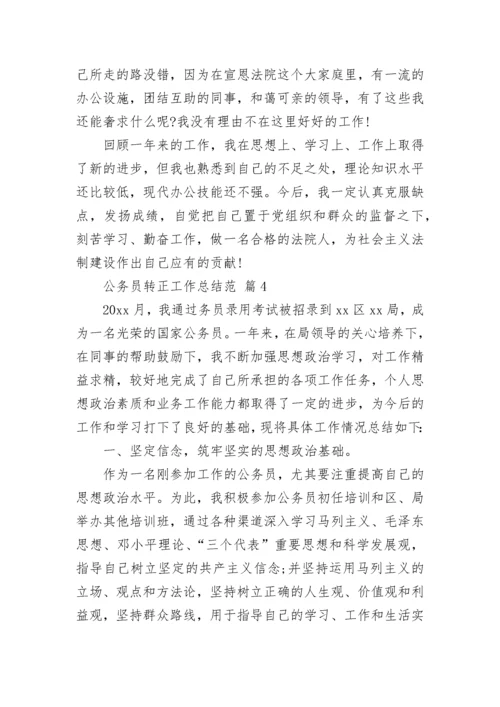 己所走的路没错，因为在宣恩法院这个大家庭里，有一流的办公设施，团结互助的同事，和蔼可亲的领导，有了这些我还能奢求什么呢?我没有理由不在这里好好的工作!

回顾一年来的工作，我在思想上、学习上、工作上取得了新的进步，但我也熟悉到自己的不足之处，理论知识水平还比较低，现代办公技能还不强。今后，我一定认真克服缺点，发扬成绩，自觉把自己置于党组织和群众的监督之下，刻苦学习、勤奋工作，做一名合格的法院人，为社会主义法制建设作出自己应有的贡献!

公务员转正工作总结范 篇4

20xx月，我通过务员录用考试被招录到xx区xx局，成为一名光荣的国家公务员。一年来，在局领导的关心培养下，在同事的帮助鼓励下，我不断加强思想政治学习，对工作精益求精，较好地完成了自己所承担的各项工作任务，个人思想政治素质和业务工作能力都取得了一定的进步，为今后的工作和学习打下了良好的基础，现将具体工作情况总结如下:

一、坚定信念，筑牢坚实的思想政治基础。

作为一名刚参加工作的公务员，尤其要注重提高自己的思想政治水平。为此，我积极参加公务员初任培训和区、局举办其他培训班，通过各种渠道深入学习马列主义、毛泽东思想、邓小平理论、“三个代表”重要思想和科学发展观，指导自己树立坚定的共产主义信念;并坚持运用马列主义的立场、观点和方法论，坚持树立正确的人生观、价值观和利益观，坚持群众路线，用于指导自己的学习、工作和生活实